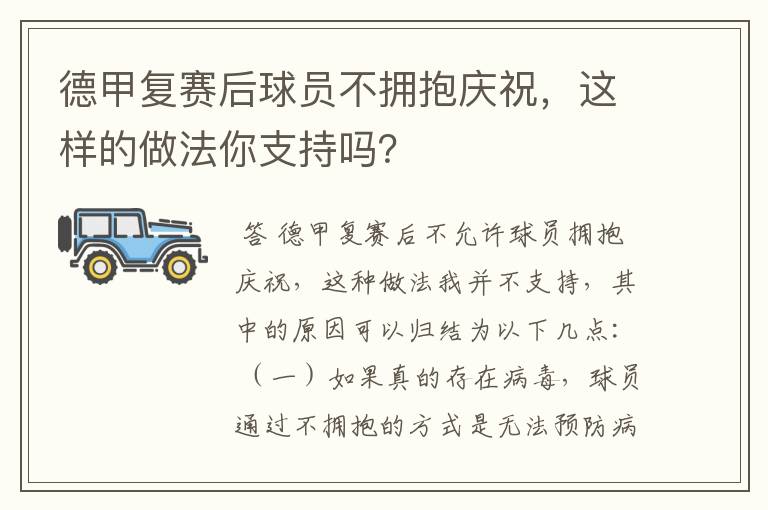 德甲复赛后球员不拥抱庆祝，这样的做法你支持吗?

答 德甲复赛后不允许球员拥抱庆祝，这种做法我并不支持，其中的原因可以归结为以下几点：（一）如果真的存在病毒，球员通过不拥抱的方式是无法预防病